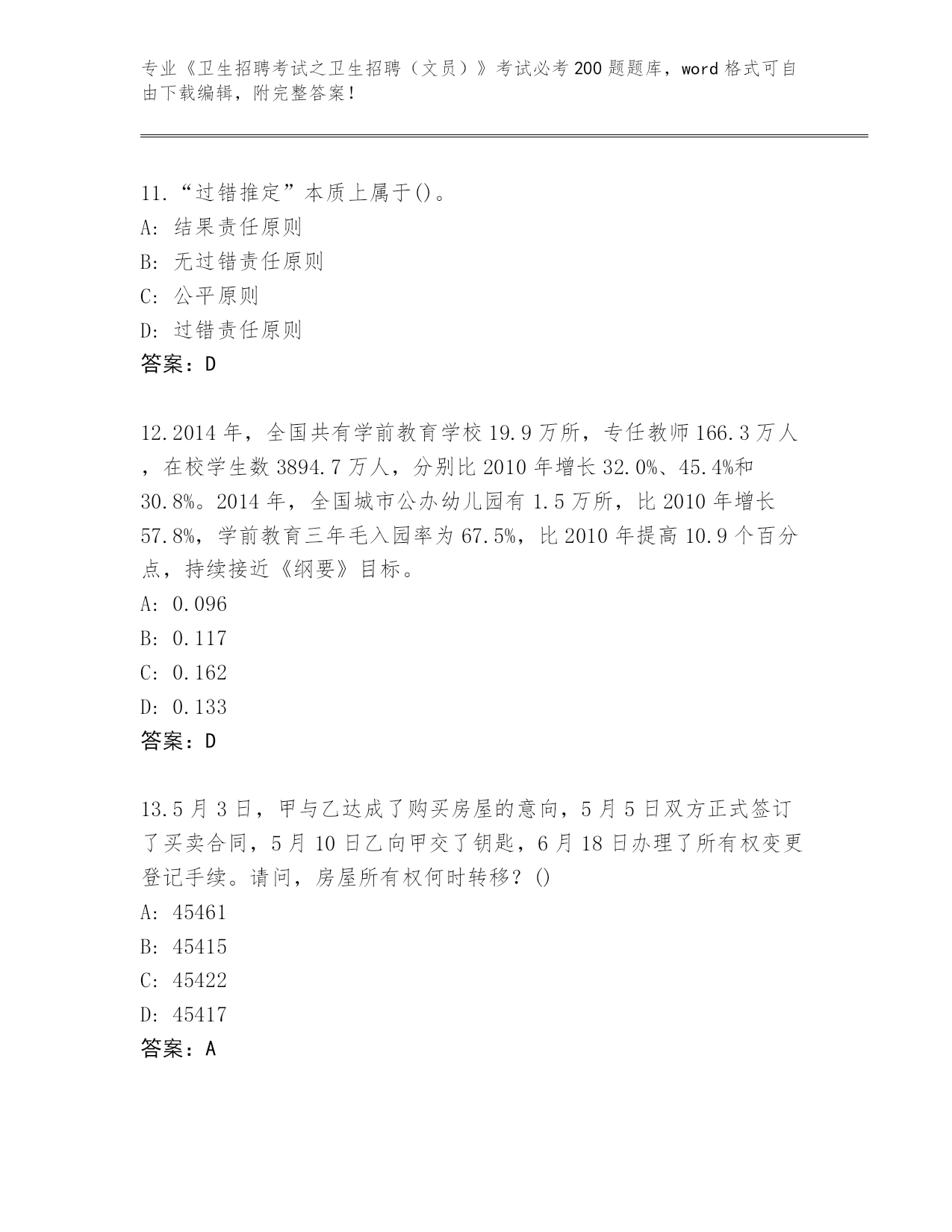 专业《卫生招聘考试之卫生招聘（文员）》考试必考200题题库，word格式可自由下载编辑，附完整答案！

11.“过错推定”本质上属于()。
A: 结果责任原则
B: 无过错责任原则
C: 公平原则
D: 过错责任原则
答案：D

12.2014年，全国共有学前教育学校19.9万所，专任教师166.3万人，在校学生数3894.7万人，分别比2010年增长32.0%、45.4%和30.8%。2014年，全国城市公办幼儿园有1.5万所，比2010年增长57.8%，学前教育三年毛入园率为67.5%，比2010年提高10.9个百分点，持续接近《纲要》目标。
A: 0.096
B: 0.117
C: 0.162
D: 0.133
答案：D

13.5月3日，甲与乙达成了购买房屋的意向，5月5日双方正式签订了买卖合同，5月10日乙向甲交了钥匙，6月18日办理了所有权变更登记手续。请问，房屋所有权何时转移？()
A: 45461
B: 45415
C: 45422
D: 45417
答案：A